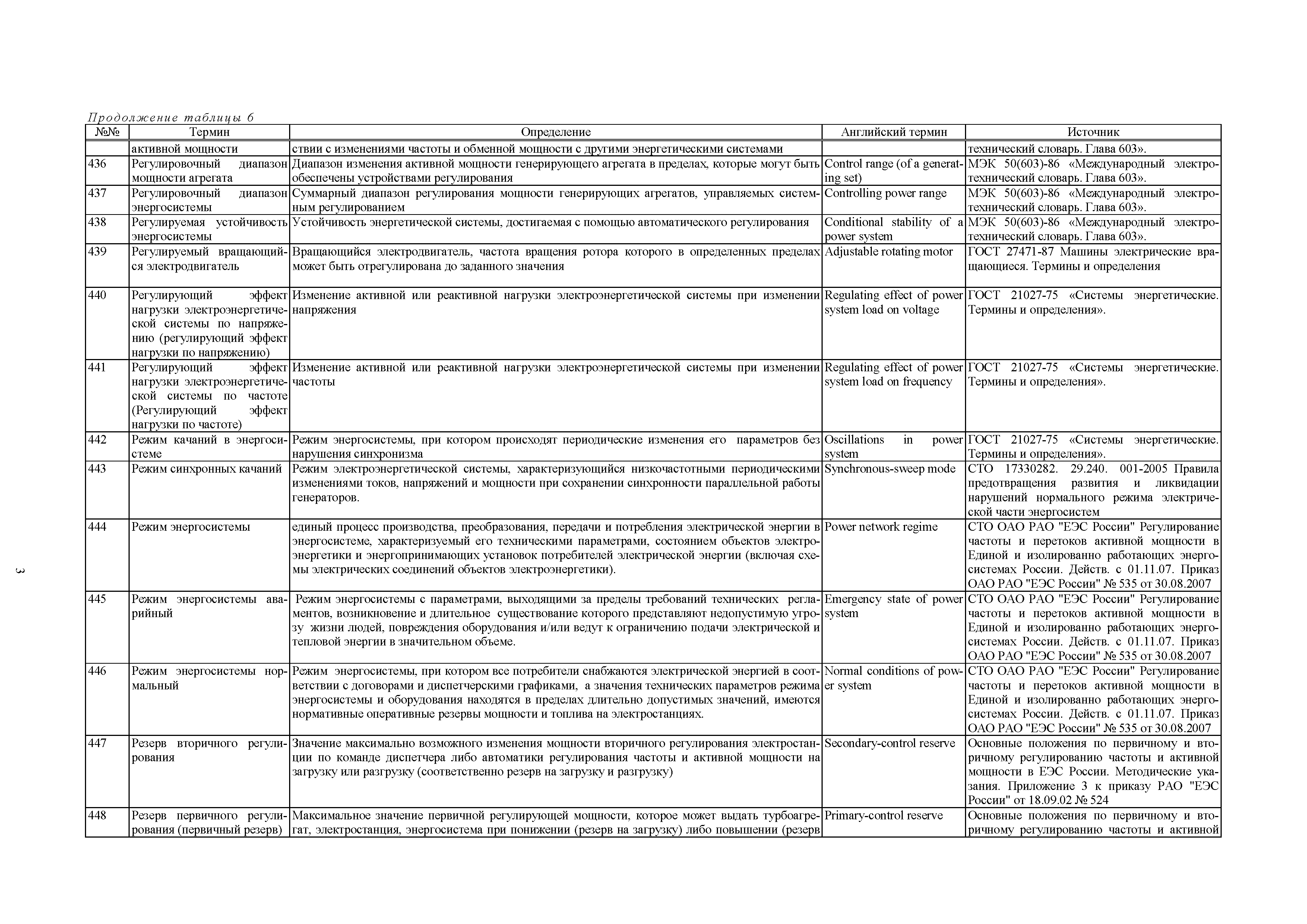 Продолжение таблицы 6

| №№ | Термин | Определение | Английский термин | Источник |
|---|---|---|---|---|
| | активной мощности | ствии с изменениями частоты и обменной мощности с другими энергетическими системами | | технический словарь. Глава 603». |
| 436 | Регулировочный диапазон мощности агрегата | Диапазон изменения активной мощности генерирующего агрегата в пределах, которые могут быть обеспечены устройствами регулирования | Control range (of a generating set) | МЭК 50(603)-86 «Международный электротехнический словарь. Глава 603». |
| 437 | Регулировочный диапазон энергосистемы | Суммарный диапазон регулирования мощности генерирующих агрегатов, управляемых системным регулированием | Controlling power range | МЭК 50(603)-86 «Международный электротехнический словарь. Глава 603». |
| 438 | Регулируемая устойчивость энергосистемы | Устойчивость энергетической системы, достигаемая с помощью автоматического регулирования | Conditional stability of a power system | МЭК 50(603)-86 «Международный электротехнический словарь. Глава 603». |
| 439 | Регулируемый вращающийся электродвигатель | Вращающийся электродвигатель, частота вращения ротора которого в определенных пределах может быть отрегулирована до заданного значения | Adjustable rotating motor | ГОСТ 27471-87 Машины электрические вращающиеся. Термины и определения |
| 440 | Регулирующий эффект нагрузки электроэнергетической системы по напряжению (регулирующий эффект нагрузки по напряжению) | Изменение активной или реактивной нагрузки электроэнергетической системы при изменении напряжения | Regulating effect of power system load on voltage | ГОСТ 21027-75 «Системы энергетические. Термины и определения». |
| 441 | Регулирующий эффект нагрузки электроэнергетической системы по частоте (Регулирующий эффект нагрузки по частоте) | Изменение активной или реактивной нагрузки электроэнергетической системы при изменении частоты | Regulating effect of power system load on frequency | ГОСТ 21027-75 «Системы энергетические. Термины и определения». |
| 442 | Режим качаний в энергосистеме | Режим энергосистемы, при котором происходят периодические изменения его параметров без нарушения синхронизма | Oscillations in power system | ГОСТ 21027-75 «Системы энергетические. Термины и определения». |
| 443 | Режим синхронных качаний | Режим электроэнергетической системы, характеризующийся низкочастотными периодическими изменениями токов, напряжений и мощности при сохранении синхронности параллельной работы генераторов. | Synchronous-sweep mode | СТО 17330282. 29.240. 001-2005 Правила предотвращения развития и ликвидации нарушений нормального режима электрической части энергосистем |
| 444 | Режим энергосистемы | единый процесс производства, преобразования, передачи и потребления электрической энергии в энергосистеме, характеризуемый его техническими параметрами, состоянием объектов электроэнергетики и энергопринимающих установок потребителей электрической энергии (включая схемы электрических соединений объектов электроэнергетики). | Power network regime | СТО ОАО РАО "ЕЭС России" Регулирование частоты и перетоков активной мощности в Единой и изолированно работающих энергосистемах России. Действ. с 01.11.07. Приказ ОАО РАО "ЕЭС России" № 535 от 30.08.2007 |
| 445 | Режим энергосистемы аварийный | Режим энергосистемы с параметрами, выходящими за пределы требований технических регламентов, возникновение и длительное существование которого представляют недопустимую угрозу жизни людей, повреждения оборудования и/или ведут к ограничению подачи электрической и тепловой энергии в значительном объеме. | Emergency state of power system | СТО ОАО РАО "ЕЭС России" Регулирование частоты и перетоков активной мощности в Единой и изолированно работающих энергосистемах России. Действ. с 01.11.07. Приказ ОАО РАО "ЕЭС России" № 535 от 30.08.2007 |
| 446 | Режим энергосистемы нормальный | Режим энергосистемы, при котором все потребители снабжаются электрической энергией в соответствии с договорами и диспетчерскими графиками, а значения технических параметров режима энергосистемы и оборудования находятся в пределах длительно допустимых значений, имеются нормативные оперативные резервы мощности и топлива на электростанциях. | Normal conditions of power system | СТО ОАО РАО "ЕЭС России" Регулирование частоты и перетоков активной мощности в Единой и изолированно работающих энергосистемах России. Действ. с 01.11.07. Приказ ОАО РАО "ЕЭС России" № 535 от 30.08.2007 |
| 447 | Резерв вторичного регулирования | Значение максимально возможного изменения мощности вторичного регулирования электростанции по команде диспетчера либо автоматики регулирования частоты и активной мощности на загрузку или разгрузку (соответственно резерв на загрузку и разгрузку) | Secondary-control reserve | Основные положения по первичному и вторичному регулированию частоты и активной мощности в ЕЭС России. Методические указания. Приложение 3 к приказу РАО "ЕЭС России" от 18.09.02 № 524 |
| 448 | Резерв первичного регулирования (первичный резерв) | Максимальное значение первичной регулирующей мощности, которое может выдать турбоагрегат, электростанция, энергосистема при понижении (резерв на загрузку) либо повышении (резерв | Primary-control reserve | Основные положения по первичному и вторичному регулированию частоты и активной |

3